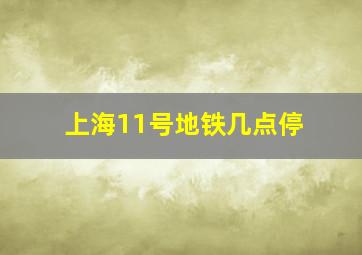 上海11号地铁几点停